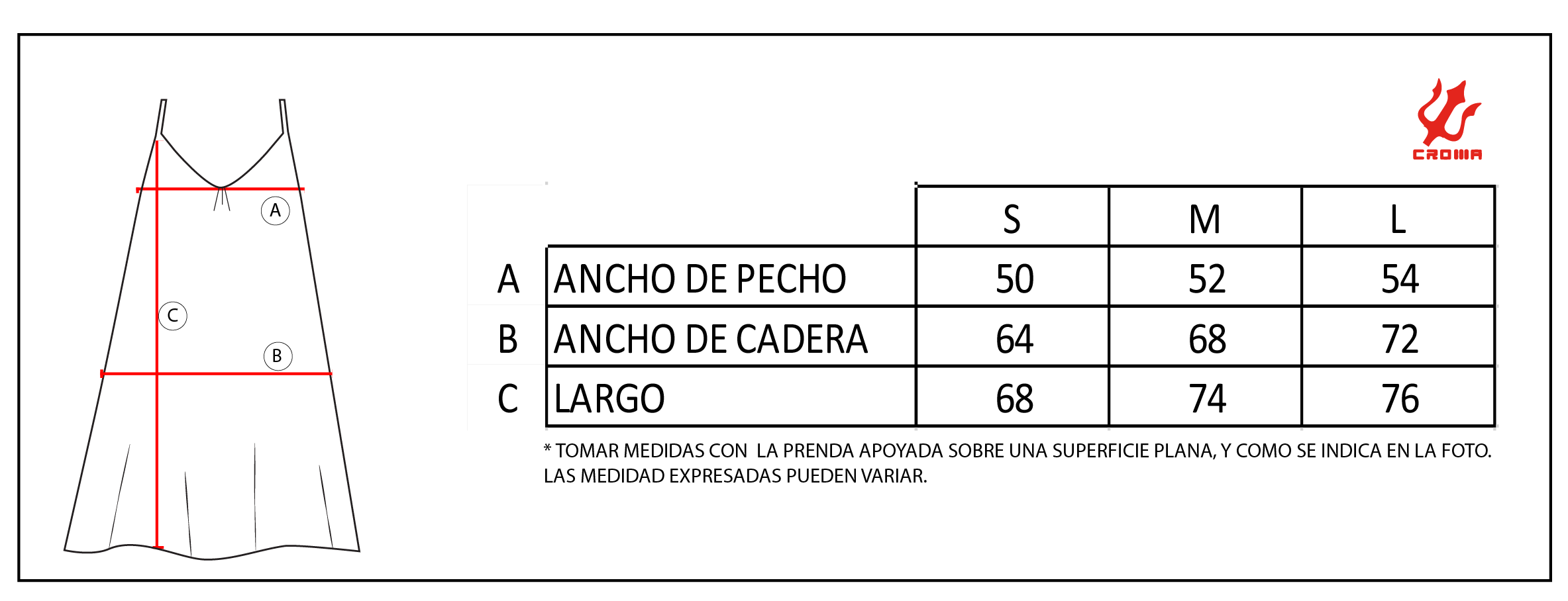 A

C

B

CROMA

| | | S | M | L |
|---|---|---|---|---|
| A | ANCHO DE PECHO | 50 | 52 | 54 |
| B | ANCHO DE CADERA | 64 | 68 | 72 |
| C | LARGO | 68 | 74 | 76 |

* TOMAR MEDIDAS CON LA PRENDA APOYADA SOBRE UNA SUPERFICIE PLANA, Y COMO SE INDICA EN LA FOTO. LAS MEDIDAD EXPRESADAS PUEDEN VARIAR.